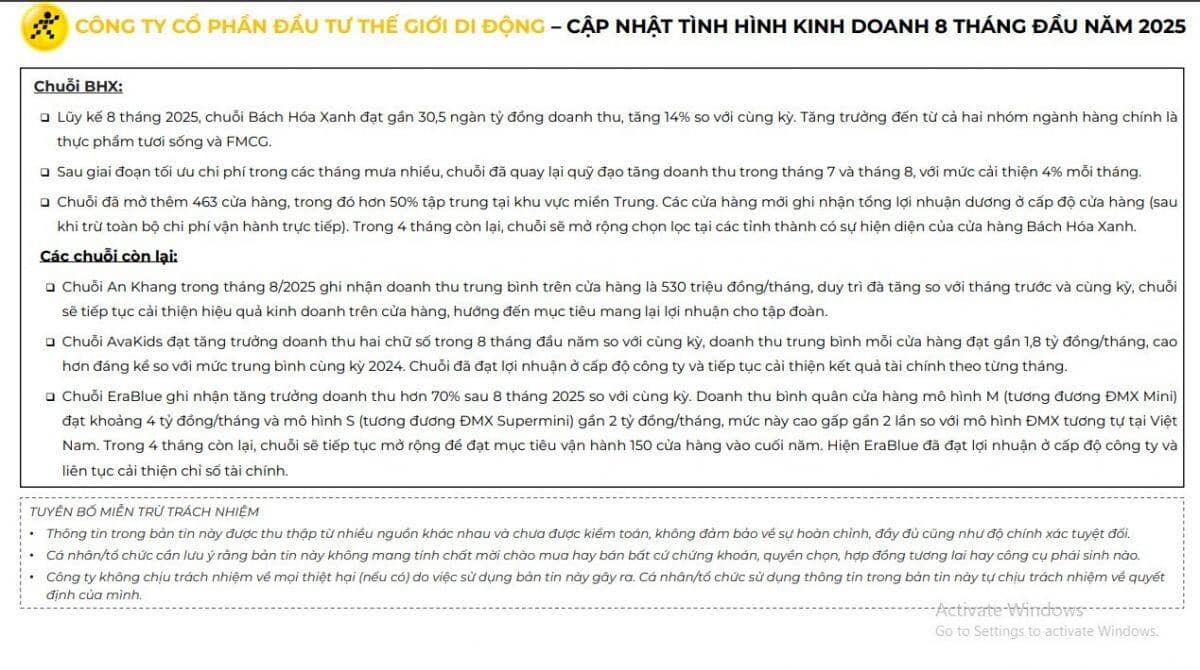 CÔNG TY CỔ PHẦN ĐẦU TƯ THẾ GIỚI DI ĐỘNG – CẬP NHẬT TÌNH HÌNH KINH DOANH 8 THÁNG ĐẦU NĂM 2025

Chuỗi BHX:

❑ Lũy kế 8 tháng 2025, chuỗi Bách Hóa Xanh đạt gần 30,5 ngàn tỷ đồng doanh thu, tăng 14% so với cùng kỳ. Tăng trưởng đến từ cả hai nhóm ngành hàng chính là thực phẩm tươi sống và FMCG.

❑ Sau giai đoạn tối ưu chi phí trong các tháng mưa nhiều, chuỗi đã quay lại quỹ đạo tăng doanh thu trong tháng 7 và tháng 8, với mức cải thiện 4% mỗi tháng.

❑ Chuỗi đã mở thêm 463 cửa hàng, trong đó hơn 50% tập trung tại khu vực miền Trung. Các cửa hàng mới ghi nhận tổng lợi nhuận dương ở cấp độ cửa hàng (sau khi trừ toàn bộ chi phí vận hành trực tiếp). Trong 4 tháng còn lại, chuỗi sẽ mở rộng chọn lọc tại các tỉnh thành có sự hiện diện của cửa hàng Bách Hóa Xanh.

Các chuỗi còn lại:

❑ Chuỗi An Khang trong tháng 8/2025 ghi nhận doanh thu trung bình trên cửa hàng là 530 triệu đồng/tháng, duy trì đà tăng so với tháng trước và cùng kỳ, chuỗi sẽ tiếp tục cải thiện hiệu quả kinh doanh trên cửa hàng, hướng đến mục tiêu mang lại lợi nhuận cho tập đoàn.

❑ Chuỗi AvaKids đạt tăng trưởng doanh thu hai chữ số trong 8 tháng đầu năm so với cùng kỳ, doanh thu trung bình mỗi cửa hàng đạt gần 1,8 tỷ đồng/tháng, cao hơn đáng kể so với mức trung bình cùng kỳ 2024. Chuỗi đã đạt lợi nhuận ở cấp độ công ty và tiếp tục cải thiện kết quả tài chính theo từng tháng.

❑ Chuỗi EraBlue ghi nhận tăng trưởng doanh thu hơn 70% sau 8 tháng 2025 so với cùng kỳ. Doanh thu bình quân cửa hàng mô hình M (tương đương ĐMX Mini) đạt khoảng 4 tỷ đồng/tháng và mô hình S (tương đương ĐMX Supermini) gần 2 tỷ đồng/tháng, mức này cao gấp gần 2 lần so với mô hình ĐMX tương tự tại Việt Nam. Trong 4 tháng còn lại, chuỗi sẽ tiếp tục mở rộng để đạt mục tiêu vận hành 150 cửa hàng vào cuối năm. Hiện EraBlue đã đạt lợi nhuận ở cấp độ công ty và liên tục cải thiện chỉ số tài chính.

TUYÊN BỐ MIỄN TRỪ TRÁCH NHIỆM
• Thông tin trong bản tin này được thu thập từ nhiều nguồn khác nhau và chưa được kiểm toán, không đảm bảo về sự hoàn chỉnh, đầy đủ cũng như độ chính xác tuyệt đối.
• Cá nhân/tổ chức cần lưu ý rằng bản tin này không mang tính chất mời chào mua hay bán bất cứ chứng khoán, quyền chọn, hợp đồng tương lai hay công cụ phái sinh nào.
• Công ty không chịu trách nhiệm về mọi thiệt hại (nếu có) do việc sử dụng bản tin này gây ra. Cá nhân/tổ chức sử dụng thông tin trong bản tin này tự chịu trách nhiệm về quyết định của mình.

Activate Windows
Go to Settings to activate Windows.